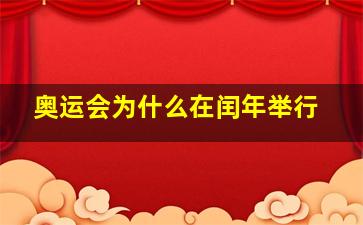 奥运会为什么在闰年举行